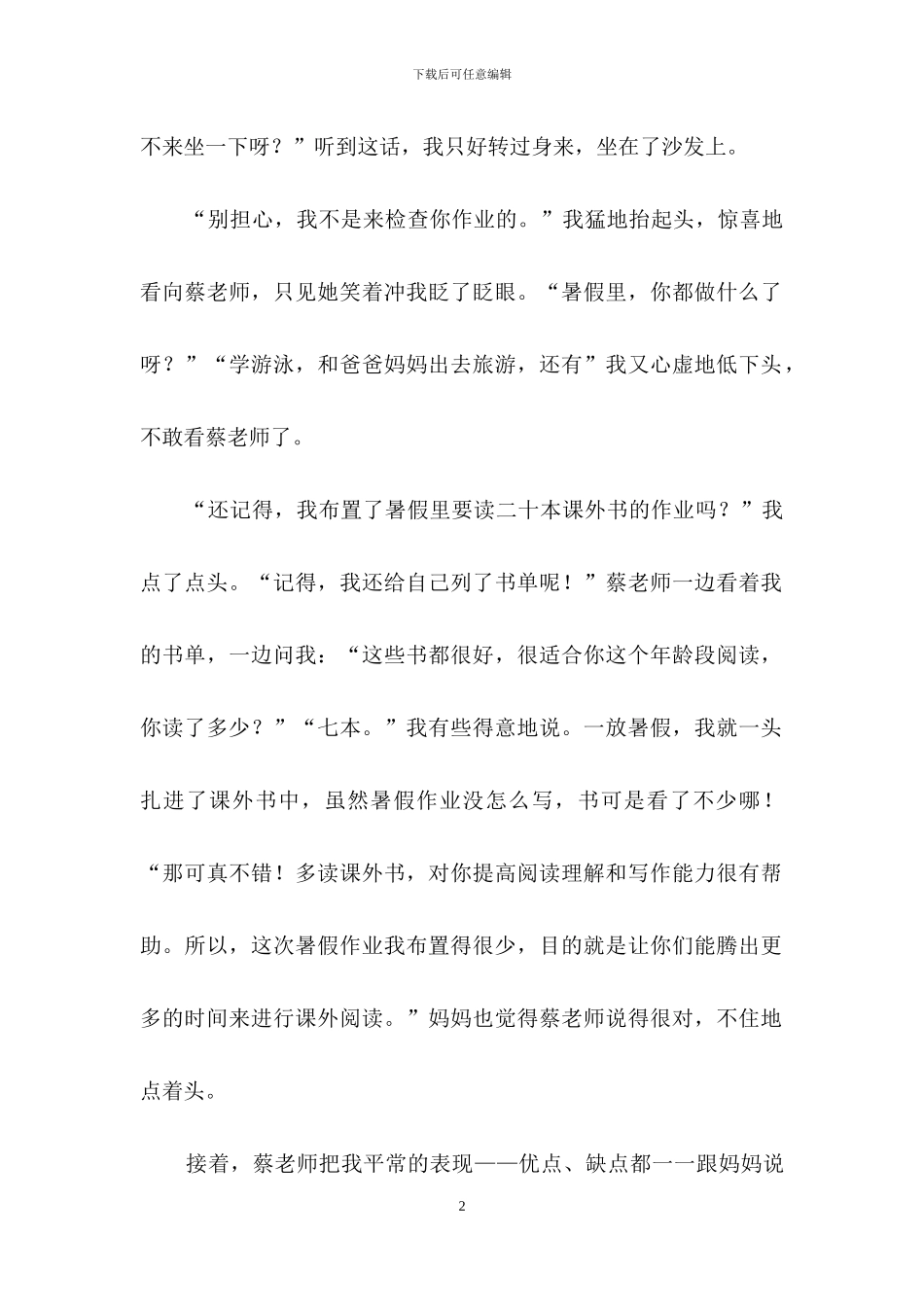 下载后可任意编辑

不来坐一下呀？”听到这话，我只好转过身来，坐在了沙发上。

“别担心，我不是来检查你作业的。”我猛地抬起头，惊喜地看向蔡老师，只见她笑着冲我眨了眨眼。“暑假里，你都做什么了呀？”“学游泳，和爸爸妈妈出去旅游，还有”我又心虚地低下头，不敢看蔡老师了。

“还记得，我布置了暑假里要读二十本课外书的作业吗？”我点了点头。“记得，我还给自己列了书单呢！”蔡老师一边看着我的书单，一边问我：“这些书都很好，很适合你这个年龄段阅读，你读了多少？”“七本。”我有些得意地说。一放暑假，我就一头扎进了课外书中，虽然暑假作业没怎么写，书可是看了不少哪！“那可真不错！多读课外书，对你提高阅读理解和写作能力很有帮助。所以，这次暑假作业我布置得很少，目的就是让你们能腾出更多的时间来进行课外阅读。”妈妈也觉得蔡老师说得很对，不住地点着头。

接着，蔡老师把我平常的表现——优点、缺点都一一跟妈妈说

2